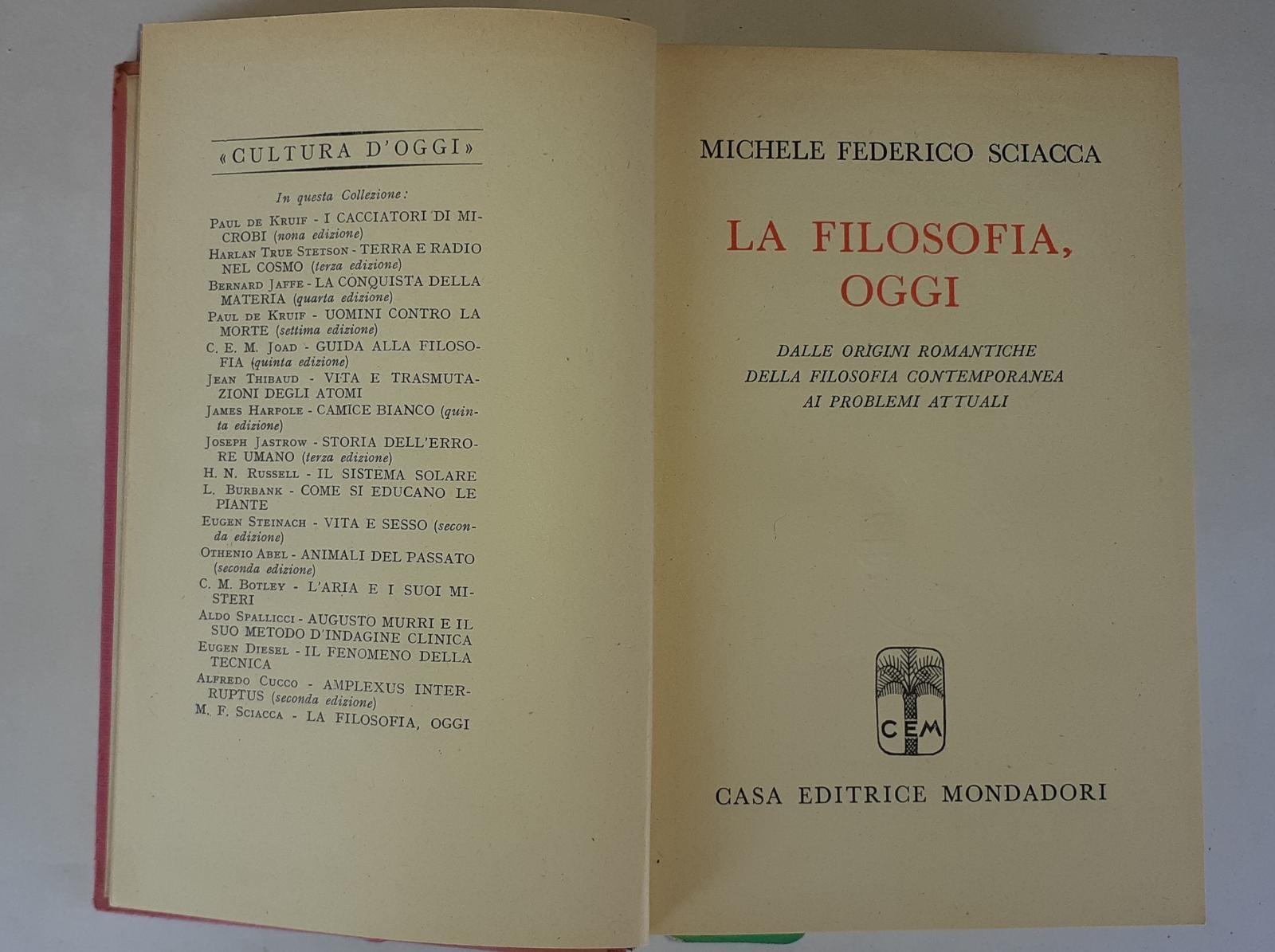 «CULTURA D'OGGI»

In questa Collezione:

Paul de Kruif - I CACCIATORI DI MICROBI (nona edizione)
Harlan True Stetson - TERRA E RADIO NEL COSMO (terza edizione)
Bernard Jaffe - LA CONQUISTA DELLA MATERIA (quarta edizione)
Paul de Kruif - UOMINI CONTRO LA MORTE (settima edizione)
C. E. M. Joad - GUIDA ALLA FILOSOFIA (quinta edizione)
Jean Thibaud - VITA E TRASMUTAZIONI DEGLI ATOMI
James Harpole - CAMICE BIANCO (quinta edizione)
Joseph Jastrow - STORIA DELL'ERRORE UMANO (terza edizione)
H. N. Russell - IL SISTEMA SOLARE
L. Burbank - COME SI EDUCANO LE PIANTE
Eugen Steinach - VITA E SESSO (seconda edizione)
Othenio Abel - ANIMALI DEL PASSATO (seconda edizione)
C. M. Botley - L'ARIA E I SUOI MISTERI
Aldo Spallicci - AUGUSTO MURRI E IL SUO METODO D'INDAGINE CLINICA
Eugen Diesel - IL FENOMENO DELLA TECNICA
Alfredo Cucco - AMPLEXUS INTERRUPTUS (seconda edizione)
M. F. Sciacca - LA FILOSOFIA, OGGI

MICHELE FEDERICO SCIACCA

LA FILOSOFIA, OGGI

DALLE ORIGINI ROMANTICHE DELLA FILOSOFIA CONTEMPORANEA AI PROBLEMI ATTUALI

CEM

CASA EDITRICE MONDADORI